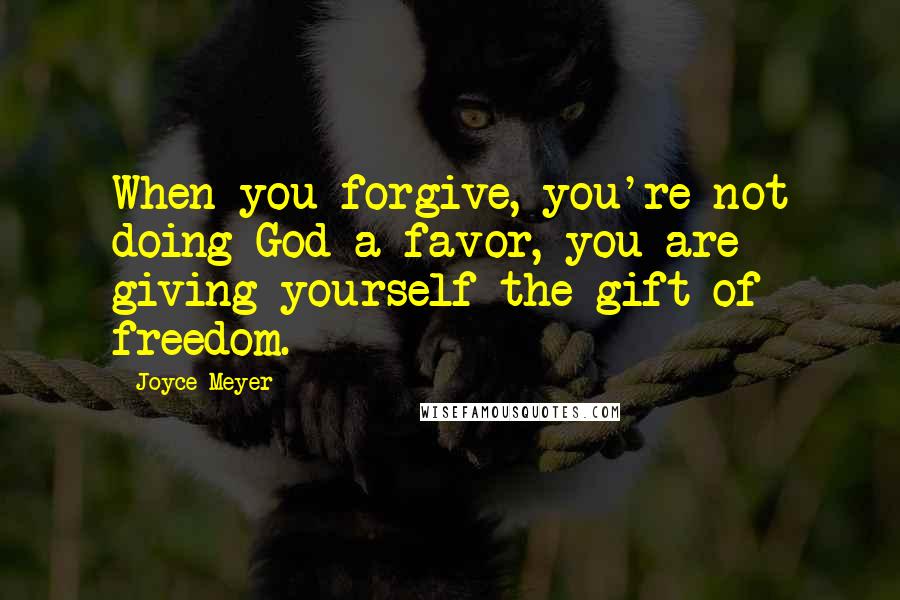 When you forgive, you're not doing God a favor, you are giving yourself the gift of freedom.

Joyce Meyer

WISEFAMOUSQUOTES.COM